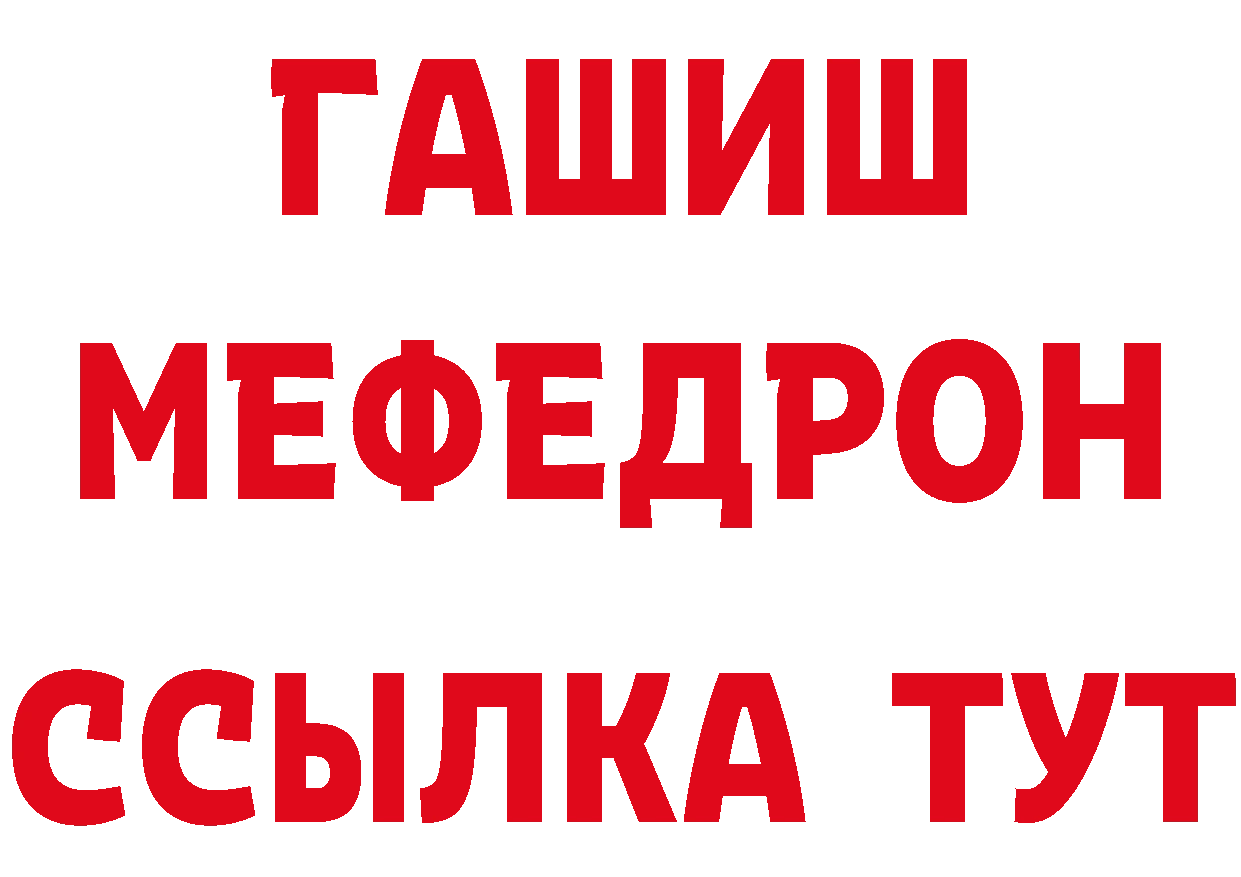 ГАШИШ
МЕФЕДРОН
ССЫЛКА ТУТ